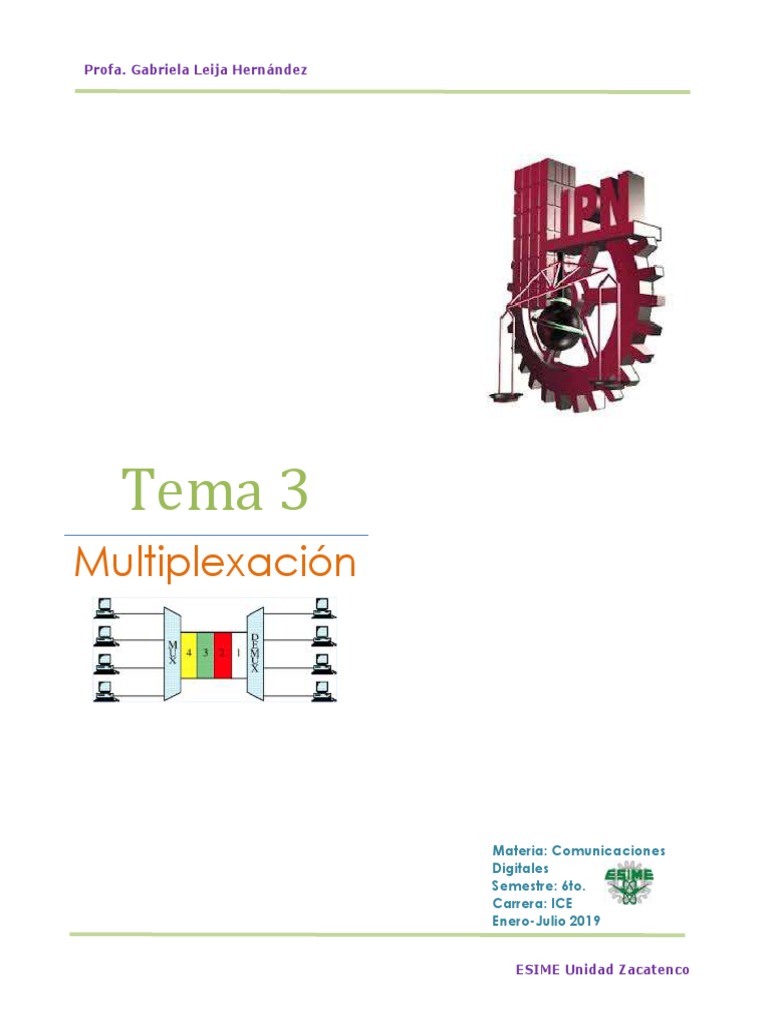 Profa. Gabriela Leija Hernández

IPN

Tema 3

Multiplexación

MUX 4 3 2 1 DEMUX

Materia: Comunicaciones Digitales
Semestre: 6to.
Carrera: ICE
Enero-Julio 2019

ESIME

ESIME Unidad Zacatenco